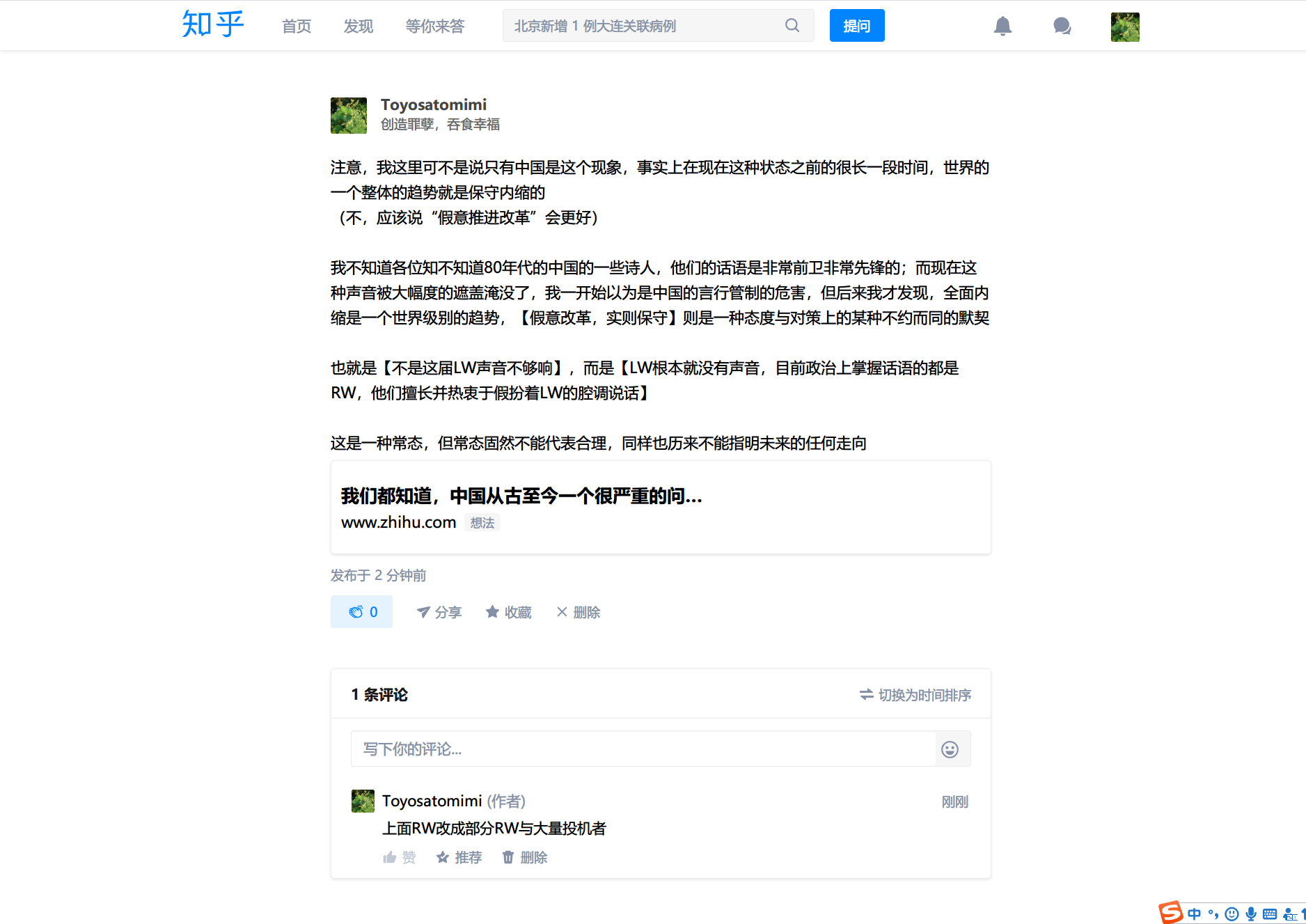 知乎 首页 发现 等你来答 北京新增 1 例大连关联病例 提问

Toyosatomimi
创造罪孽，吞食幸福

注意，我这里可不是说只有中国是这个现象，事实上在现在这种状态之前的很长一段时间，世界的一个整体的趋势就是保守内缩的
（不，应该说“假意推进改革”会更好）

我不知道各位知不知道80年代的中国的一些诗人，他们的话语是非常前卫非常先锋的；而现在这种声音被大幅度的遮盖淹没了，我一开始以为是中国的言行管制的危害，但后来我才发现，全面内缩是一个世界级别的趋势，【假意改革，实则保守】则是一种态度与对策上的某种不约而同的默契

也就是【不是这届LW声音不够响】，而是【LW根本就没有声音，目前政治上掌握话语的都是RW，他们擅长并热衷于假扮着LW的腔调说话】

这是一种常态，但常态固然不能代表合理，同样也历来不能指明未来的任何走向

我们都知道，中国从古至今一个很严重的问...
www.zhihu.com 想法

发布于 2 分钟前

0 分享 收藏 删除

1 条评论 切换为时间排序

写下你的评论...

Toyosatomimi (作者) 刚刚
上面RW改成部分RW与大量投机者
赞 推荐 删除

中